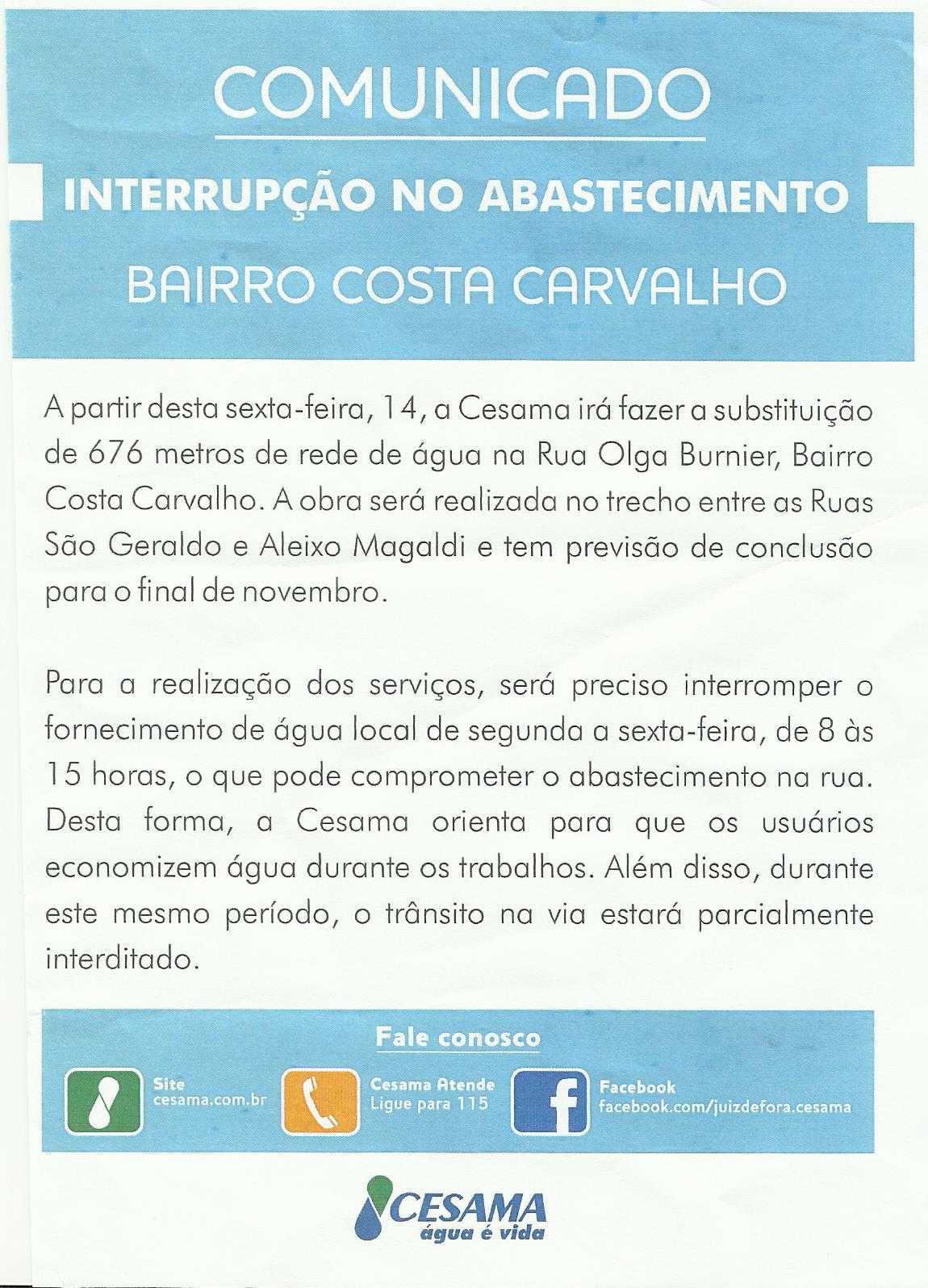 COMUNICADO

INTERRUPÇÃO NO ABASTECIMENTO

BAIRRO COSTA CARVALHO

A partir desta sexta-feira, 14, a Cesama irá fazer a substituição de 676 metros de rede de água na Rua Olga Burnier, Bairro Costa Carvalho. A obra será realizada no trecho entre as Ruas São Geraldo e Aleixo Magaldi e tem previsão de conclusão para o final de novembro.

Para a realização dos serviços, será preciso interromper o fornecimento de água local de segunda a sexta-feira, de 8 às 15 horas, o que pode comprometer o abastecimento na rua. Desta forma, a Cesama orienta para que os usuários economizem água durante os trabalhos. Além disso, durante este mesmo período, o trânsito na via estará parcialmente interditado.

Fale conosco

Site
cesama.com.br

Cesama Atende
Ligue para 115

Facebook
facebook.com/juizdefora.cesama

CESAMA
água é vida